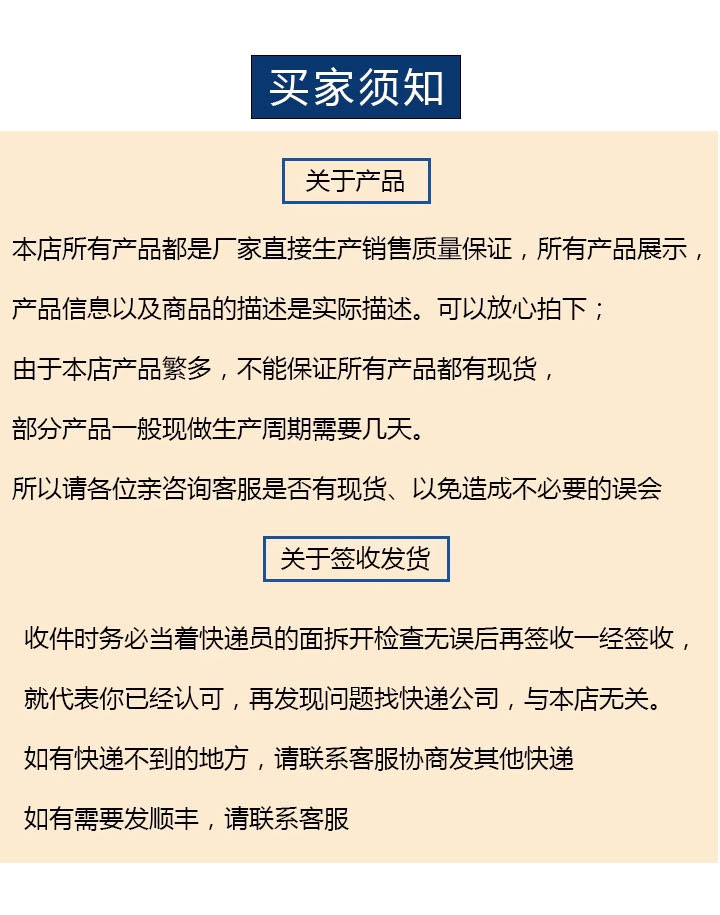 买家须知

关于产品

本店所有产品都是厂家直接生产销售质量保证，所有产品展示，

产品信息以及商品的描述是实际描述。可以放心拍下；

由于本店产品繁多，不能保证所有产品都有现货，

部分产品一般现做生产周期需要几天。

所以请各位亲咨询客服是否有现货、以免造成不必要的误会

关于签收发货

收件时务必当着快递员的面拆开检查无误后再签收一经签收，

就代表你已经认可，再发现问题找快递公司，与本店无关。

如有快递不到的地方，请联系客服协商发其他快递

如有需要发顺丰，请联系客服